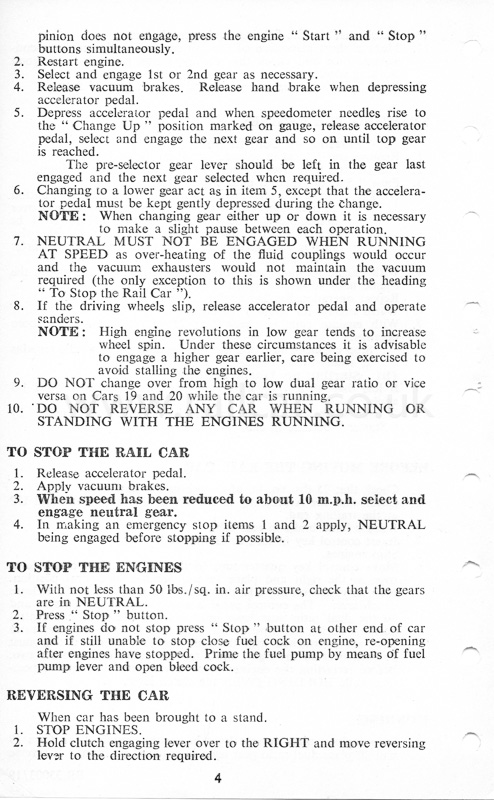 pinion does not engage, press the engine " Start " and " Stop " buttons simultaneously.
2. Restart engine.
3. Select and engage 1st or 2nd gear as necessary.
4. Release vacuum brakes. Release hand brake when depressing accelerator pedal.
5. Depress accelerator pedal and when speedometer needles rise to the " Change Up " position marked on gauge, release accelerator pedal, select and engage the next gear and so on until top gear is reached.

The pre-selector gear lever should be left in the gear last engaged and the next gear selected when required.
6. Changing to a lower gear act as in item 5, except that the accelerator pedal must be kept gently depressed during the change.
NOTE: When changing gear either up or down it is necessary to make a slight pause between each operation.
7. NEUTRAL MUST NOT BE ENGAGED WHEN RUNNING AT SPEED as over-heating of the fluid couplings would occur and the vacuum exhausters would not maintain the vacuum required (the only exception to this is shown under the heading " To Stop the Rail Car ").
8. If the driving wheels slip, release accelerator pedal and operate sanders.
NOTE: High engine revolutions in low gear tends to increase wheel spin. Under these circumstances it is advisable to engage a higher gear earlier, care being exercised to avoid stalling the engines.
9. DO NOT change over from high to low dual gear ratio or vice versa on Cars 19 and 20 while the car is running.
10. DO NOT REVERSE ANY CAR WHEN RUNNING OR STANDING WITH THE ENGINES RUNNING.

TO STOP THE RAIL CAR

1. Release accelerator pedal.
2. Apply vacuum brakes.
3. When speed has been reduced to about 10 m.p.h. select and engage neutral gear.
4. In making an emergency stop items 1 and 2 apply, NEUTRAL being engaged before stopping if possible.

TO STOP THE ENGINES

1. With not less than 50 lbs./sq. in. air pressure, check that the gears are in NEUTRAL.
2. Press " Stop " button.
3. If engines do not stop press " Stop " button at other end of car and if still unable to stop close fuel cock on engine, re-opening after engines have stopped. Prime the fuel pump by means of fuel pump lever and open bleed cock.

REVERSING THE CAR

When car has been brought to a stand.
1. STOP ENGINES.
2. Hold clutch engaging lever over to the RIGHT and move reversing lever to the direction required.

4